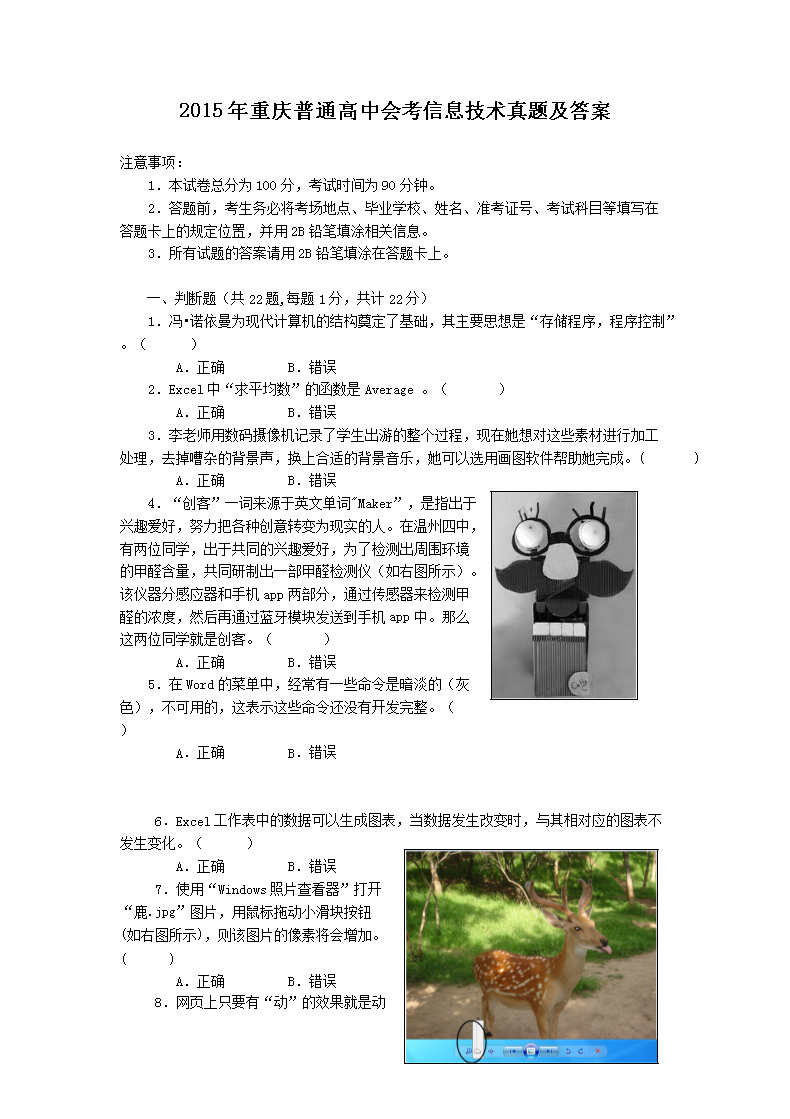 2015年重庆普通高中会考信息技术真题及答案

注意事项：

1．本试卷总分为100分，考试时间为90分钟。

2．答题前，考生务必将考场地点、毕业学校、姓名、准考证号、考试科目等填写在答题卡上的规定位置，并用2B铅笔填涂相关信息。

3．所有试题的答案请用2B铅笔填涂在答题卡上。

一、判断题（共22题,每题1分，共计22分）

1．冯•诺依曼为现代计算机的结构奠定了基础，其主要思想是“存储程序，程序控制”。（ ）

A．正确 B．错误

2．Excel中“求平均数”的函数是Average 。（ ）

A．正确 B．错误

3．李老师用数码摄像机记录了学生出游的整个过程，现在她想对这些素材进行加工处理，去掉嘈杂的背景声，换上合适的背景音乐，她可以选用画图软件帮助她完成。（ ）

A．正确 B．错误

4．“创客”一词来源于英文单词"Maker”，是指出于兴趣爱好，努力把各种创意转变为现实的人。在温州四中，有两位同学，出于共同的兴趣爱好，为了检测出周围环境的甲醛含量，共同研制出一部甲醛检测仪（如右图所示）。该仪器分感应器和手机app两部分，通过传感器来检测甲醛的浓度，然后再通过蓝牙模块发送到手机app中。那么这两位同学就是创客。（ ）

A．正确 B．错误

5．在Word的菜单中，经常有一些命令是暗淡的（灰色），不可用的，这表示这些命令还没有开发完整。（ ）

A．正确 B．错误

6．Excel工作表中的数据可以生成图表，当数据发生改变时，与其相对应的图表不发生变化。（ ）

A．正确 B．错误

7．使用“Windows照片查看器”打开“鹿.jpg”图片，用鼠标拖动小滑块按钮(如右图所示)，则该图片的像素将会增加。（ ）

A．正确 B．错误

8．网页上只要有“动”的效果就是动